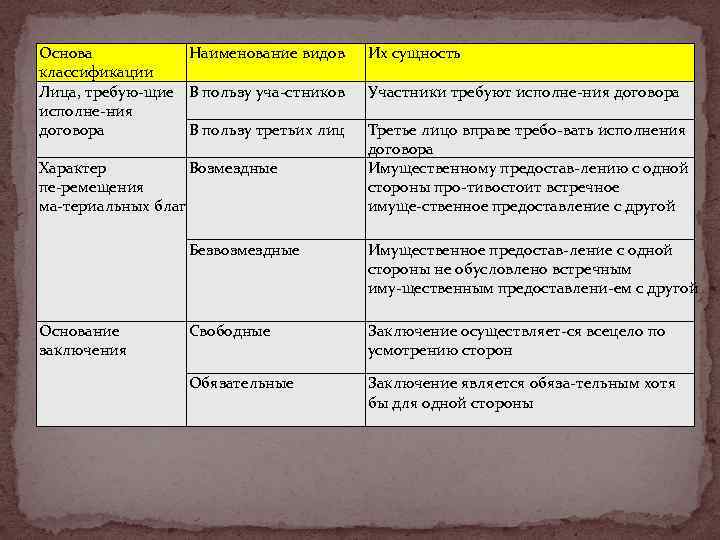 | Основа классификации | Наименование видов | Их сущность |
|---|---|---|
| Лица, требую-щие исполне-ния договора | В пользу уча-стников | Участники требуют исполне-ния договора |
| | В пользу третьих лиц | Третье лицо вправе требо-вать исполнения договора |
| Характер пе-ремещения ма-териальных благ | Возмездные | Имущественному предостав-лению с одной стороны про-тивостоит встречное имуще-ственное предоставление с другой |
| | Безвозмездные | Имущественное предостав-ление с одной стороны не обусловлено встречным иму-щественным предоставлени-ем с другой |
| Основание заключения | Свободные | Заключение осуществляет-ся всецело по усмотрению сторон |
| | Обязательные | Заключение является обяза-тельным хотя бы для одной стороны |